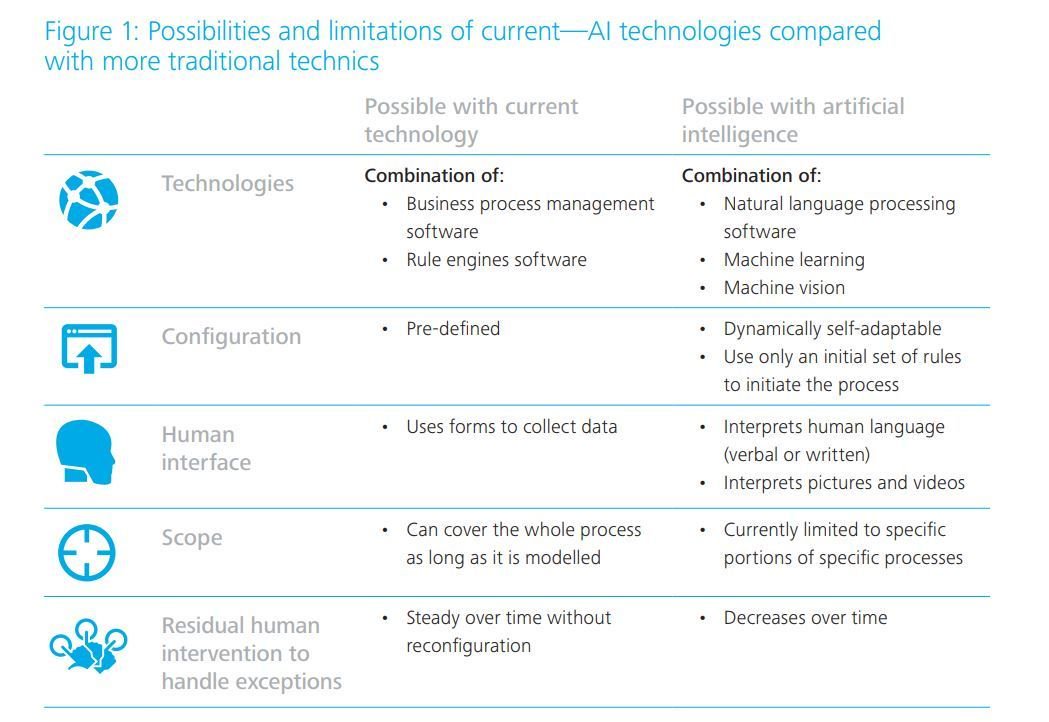 Figure 1: Possibilities and limitations of current—AI technologies compared with more traditional technics

| | Possible with current technology | Possible with artificial intelligence |
|---|---|---|
| Technologies | Combination of: • Business process management software • Rule engines software | Combination of: • Natural language processing software • Machine learning • Machine vision |
| Configuration | • Pre-defined | • Dynamically self-adaptable • Use only an initial set of rules to initiate the process |
| Human interface | • Uses forms to collect data | • Interprets human language (verbal or written) • Interprets pictures and videos |
| Scope | • Can cover the whole process as long as it is modelled | • Currently limited to specific portions of specific processes |
| Residual human intervention to handle exceptions | • Steady over time without reconfiguration | • Decreases over time |